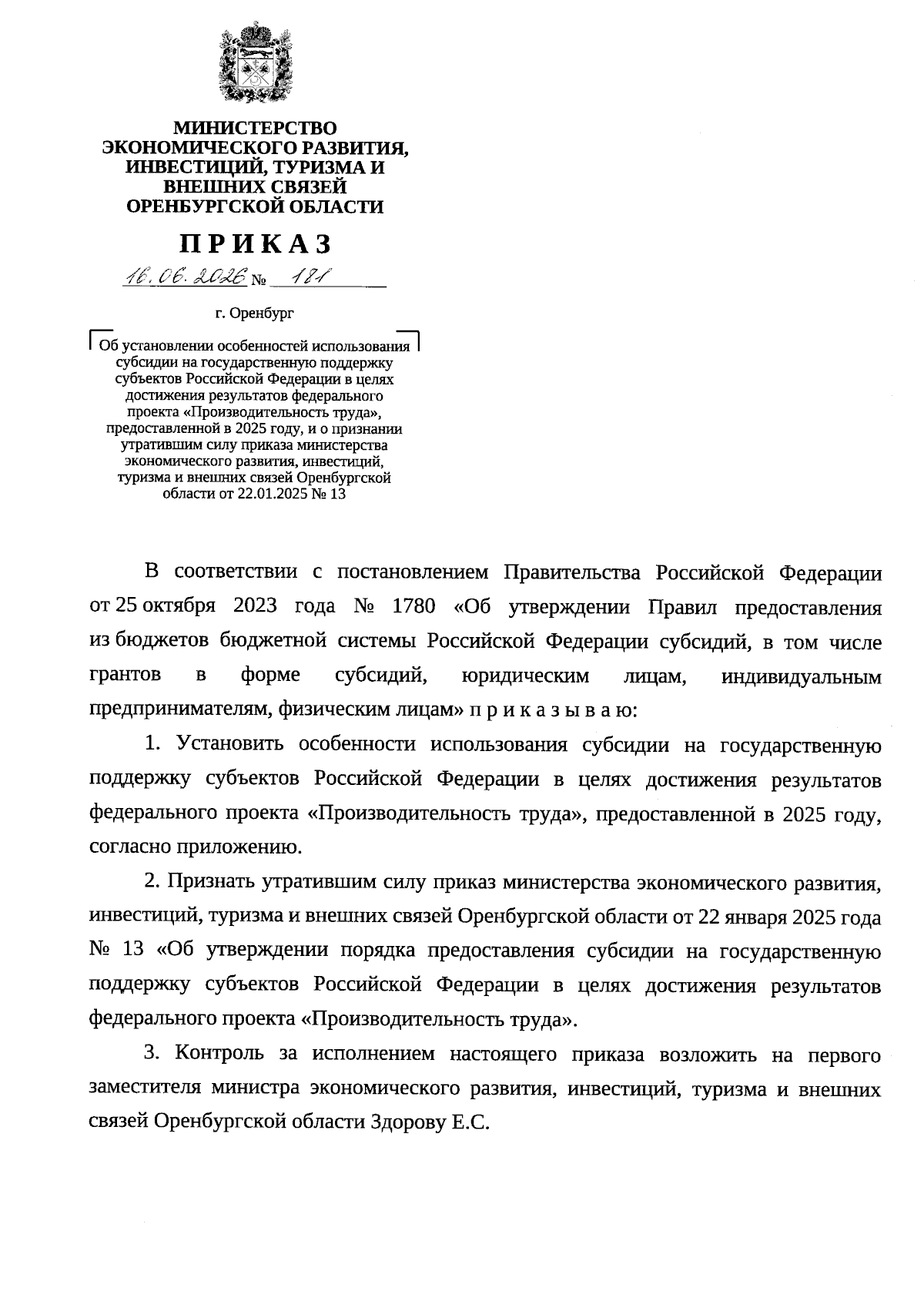 МИНИСТЕРСТВО
ЭКОНОМИЧЕСКОГО РАЗВИТИЯ,
ИНВЕСТИЦИЙ, ТУРИЗМА И
ВНЕШНИХ СВЯЗЕЙ
ОРЕНБУРГСКОЙ ОБЛАСТИ

ПРИКАЗ

16.06.2026 № 181

г. Оренбург

Об установлении особенностей использования субсидии на государственную поддержку субъектов Российской Федерации в целях достижения результатов федерального проекта «Производительность труда», предоставленной в 2025 году, и о признании утратившим силу приказа министерства экономического развития, инвестиций, туризма и внешних связей Оренбургской области от 22.01.2025 № 13

В соответствии с постановлением Правительства Российской Федерации от 25 октября 2023 года № 1780 «Об утверждении Правил предоставления из бюджетов бюджетной системы Российской Федерации субсидий, в том числе грантов в форме субсидий, юридическим лицам, индивидуальным предпринимателям, физическим лицам» п р и к а з ы в а ю:

1. Установить особенности использования субсидии на государственную поддержку субъектов Российской Федерации в целях достижения результатов федерального проекта «Производительность труда», предоставленной в 2025 году, согласно приложению.

2. Признать утратившим силу приказ министерства экономического развития, инвестиций, туризма и внешних связей Оренбургской области от 22 января 2025 года № 13 «Об утверждении порядка предоставления субсидии на государственную поддержку субъектов Российской Федерации в целях достижения результатов федерального проекта «Производительность труда».

3. Контроль за исполнением настоящего приказа возложить на первого заместителя министра экономического развития, инвестиций, туризма и внешних связей Оренбургской области Здорову Е.С.